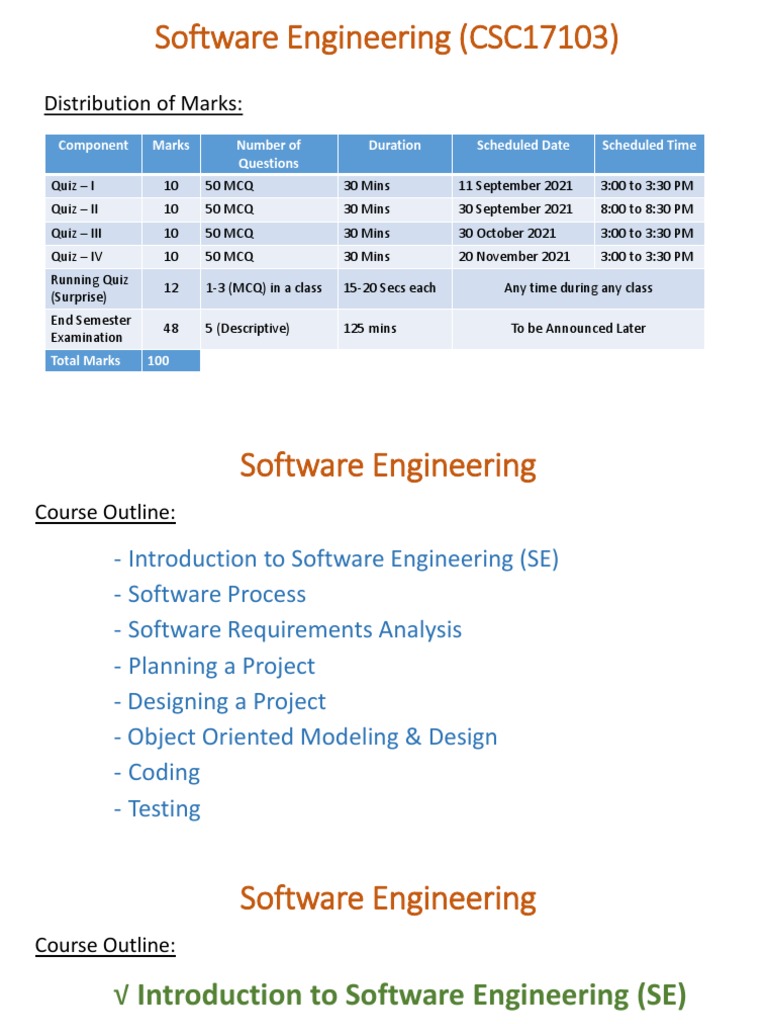 Software Engineering (CSC17103)

Distribution of Marks:

| Component | Marks | Number of Questions | Duration | Scheduled Date | Scheduled Time |
|---|---|---|---|---|---|
| Quiz – I | 10 | 50 MCQ | 30 Mins | 11 September 2021 | 3:00 to 3:30 PM |
| Quiz – II | 10 | 50 MCQ | 30 Mins | 30 September 2021 | 8:00 to 8:30 PM |
| Quiz – III | 10 | 50 MCQ | 30 Mins | 30 October 2021 | 3:00 to 3:30 PM |
| Quiz – IV | 10 | 50 MCQ | 30 Mins | 20 November 2021 | 3:00 to 3:30 PM |
| Running Quiz (Surprise) | 12 | 1-3 (MCQ) in a class | 15-20 Secs each | Any time during any class | |
| End Semester Examination | 48 | 5 (Descriptive) | 125 mins | To be Announced Later | |
| Total Marks | 100 | | | | |

Software Engineering

Course Outline:

- Introduction to Software Engineering (SE)
- Software Process
- Software Requirements Analysis
- Planning a Project
- Designing a Project
- Object Oriented Modeling & Design
- Coding
- Testing

Software Engineering

Course Outline:

√ Introduction to Software Engineering (SE)